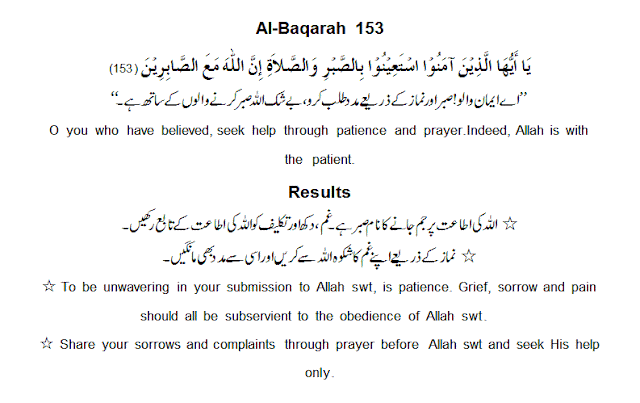 Al-Baqarah 153

يَا أَيُّهَا الَّذِينَ آمَنُوا اسْتَعِينُوا بِالصَّبْرِ وَالصَّلَاةِ إِنَّ اللَّهَ مَعَ الصَّابِرِينَ (153)

”اے ایمان والو! صبر اور نماز کے ذریعے مدد طلب کرو، بے شک اللہ صبر کرنے والوں کے ساتھ ہے۔“

O you who have believed, seek help through patience and prayer.Indeed, Allah is with the patient.

Results

☆ اللہ کی اطاعت پر جم جانے کا نام صبر ہے۔ غم، دکھ اور تکلیف کو اللہ کی اطاعت کے تابع رکھیں۔

☆ نماز کے ذریعے اپنے غم کا شکوہ اللہ سے کریں اور اسی سے مدد بھی مانگیں۔

☆ To be unwavering in your submission to Allah swt, is patience. Grief, sorrow and pain should all be subservient to the obedience of Allah swt.

☆ Share your sorrows and complaints through prayer before Allah swt and seek His help only.